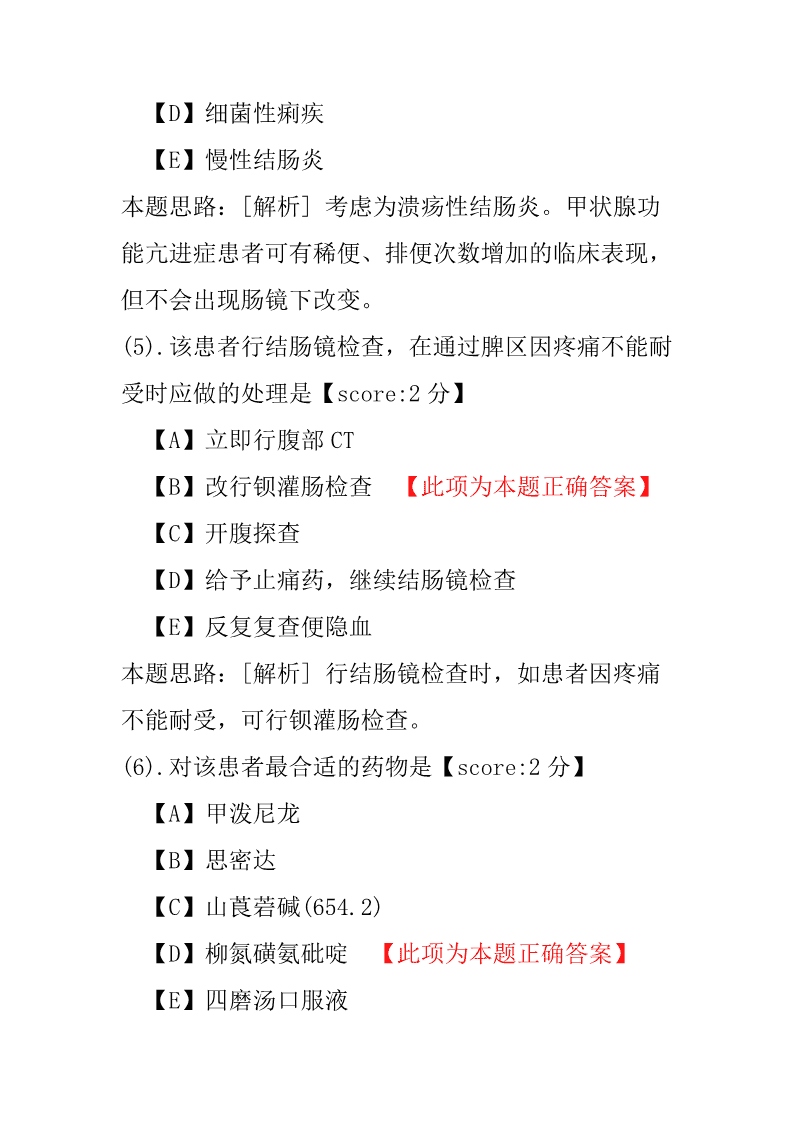 【D】细菌性痢疾

【E】慢性结肠炎

本题思路：[解析] 考虑为溃疡性结肠炎。甲状腺功能亢进症患者可有稀便、排便次数增加的临床表现，但不会出现肠镜下改变。

(5).该患者行结肠镜检查，在通过脾区因疼痛不能耐受时应做的处理是【score:2 分】

【A】立即行腹部 CT

【B】改行钡灌肠检查 【此项为本题正确答案】

【C】开腹探查

【D】给予止痛药，继续结肠镜检查

【E】反复复查便隐血

本题思路：[解析] 行结肠镜检查时，如患者因疼痛不能耐受，可行钡灌肠检查。

(6).对该患者最合适的药物是【score:2 分】

【A】甲泼尼龙

【B】思密达

【C】山莨菪碱(654.2)

【D】柳氮磺氨砒啶 【此项为本题正确答案】

【E】四磨汤口服液